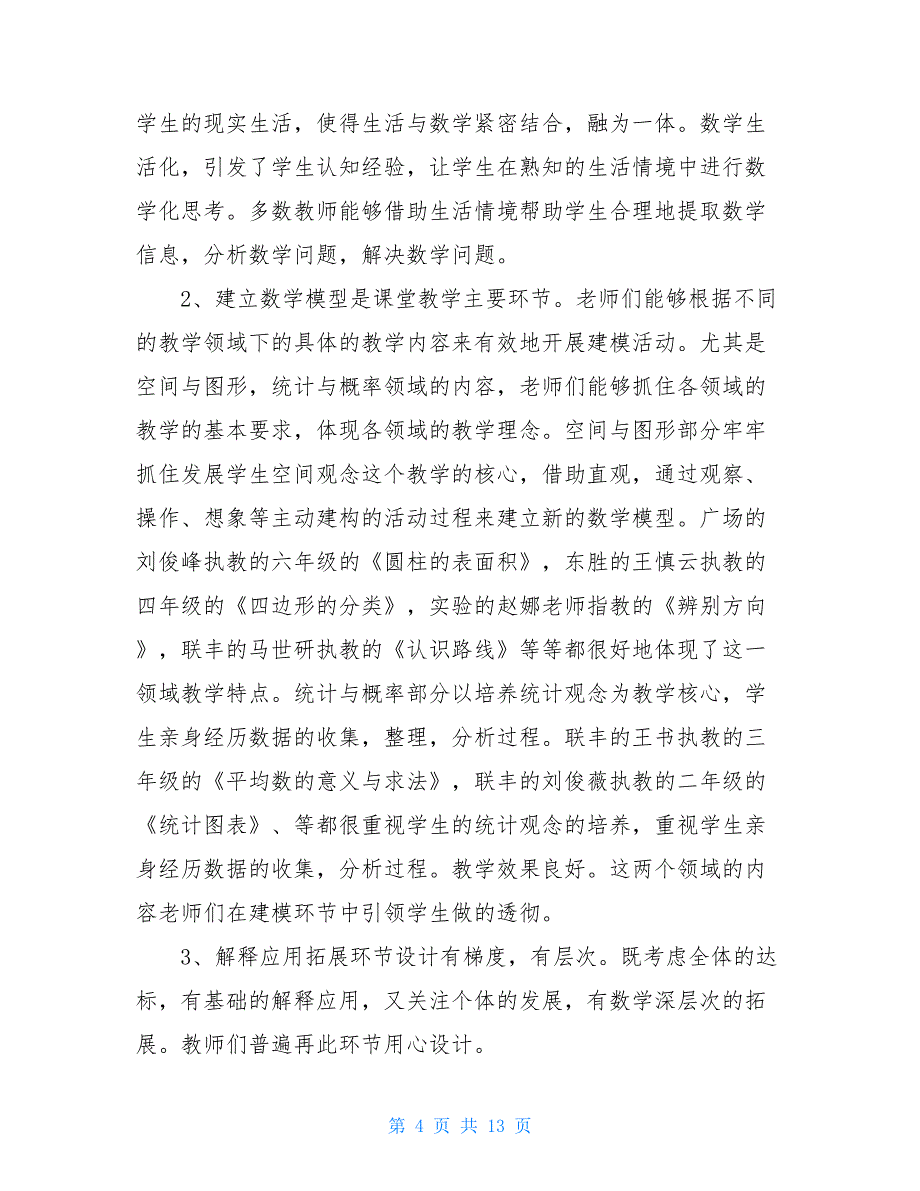 学生的现实生活，使得生活与数学紧密结合，融为一体。数学生活化，引发了学生认知经验，让学生在熟知的生活情境中进行数学化思考。多数教师能够借助生活情境帮助学生合理地提取数学信息，分析数学问题，解决数学问题。

2、建立数学模型是课堂教学主要环节。老师们能够根据不同的教学领域下的具体的教学内容来有效地开展建模活动。尤其是空间与图形，统计与概率领域的内容，老师们能够抓住各领域的教学的基本要求，体现各领域的教学理念。空间与图形部分牢牢抓住发展学生空间观念这个教学的核心，借助直观，通过观察、操作、想象等主动建构的活动过程来建立新的数学模型。广场的刘俊峰执教的六年级的《圆柱的表面积》，东胜的王慎云执教的四年级的《四边形的分类》，实验的赵娜老师指教的《辨别方向》，联丰的马世研执教的《认识路线》等等都很好地体现了这一领域教学特点。统计与概率部分以培养统计观念为教学核心，学生亲身经历数据的收集，整理，分析过程。联丰的王书执教的三年级的《平均数的意义与求法》，联丰的刘俊薇执教的二年级的《统计图表》、等都很重视学生的统计观念的培养，重视学生亲身经历数据的收集，分析过程。教学效果良好。这两个领域的内容老师们在建模环节中引领学生做的透彻。

3、解释应用拓展环节设计有梯度，有层次。既考虑全体的达标，有基础的解释应用，又关注个体的发展，有数学深层次的拓展。教师们普遍再此环节用心设计。

第 4 页 共 13 页